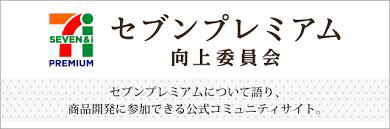 SEVEN&i
PREMIUM

セブンプレミアム
向上委員会

セブンプレミアムについて語り、
商品開発に参加できる公式コミュニティサイト。